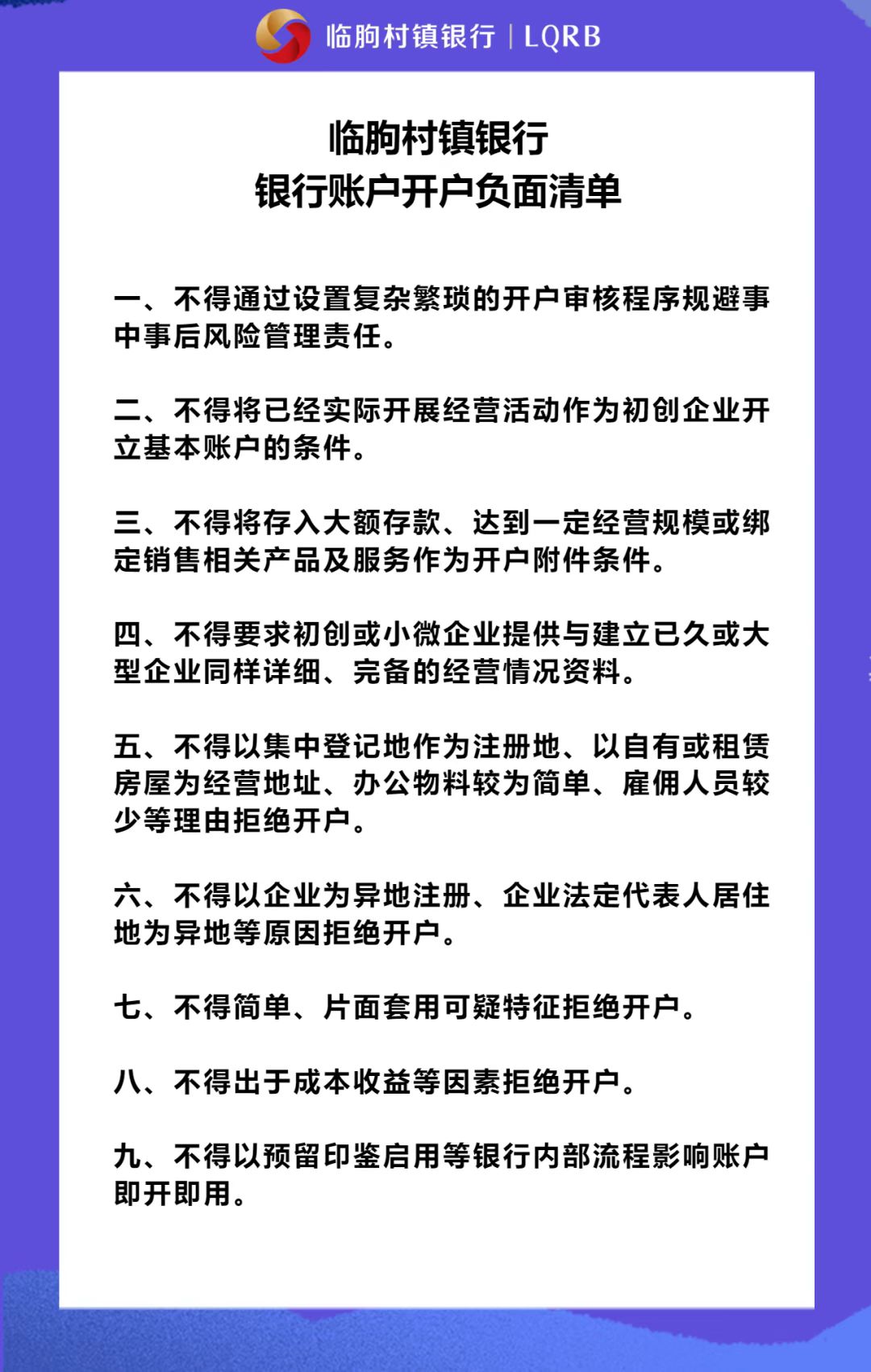 临朐村镇银行 | LQRB

临朐村镇银行
银行账户开户负面清单

一、不得通过设置复杂繁琐的开户审核程序规避事中事后风险管理责任。

二、不得将已经实际开展经营活动作为初创企业开立基本账户的条件。

三、不得将存入大额存款、达到一定经营规模或绑定销售相关产品及服务作为开户附件条件。

四、不得要求初创或小微企业提供与建立已久或大型企业同样详细、完备的经营情况资料。

五、不得以集中登记地作为注册地、以自有或租赁房屋为经营地址、办公物料较为简单、雇佣人员较少等理由拒绝开户。

六、不得以企业为异地注册、企业法定代表人居住地为异地等原因拒绝开户。

七、不得简单、片面套用可疑特征拒绝开户。

八、不得出于成本收益等因素拒绝开户。

九、不得以预留印鉴启用等银行内部流程影响账户即开即用。